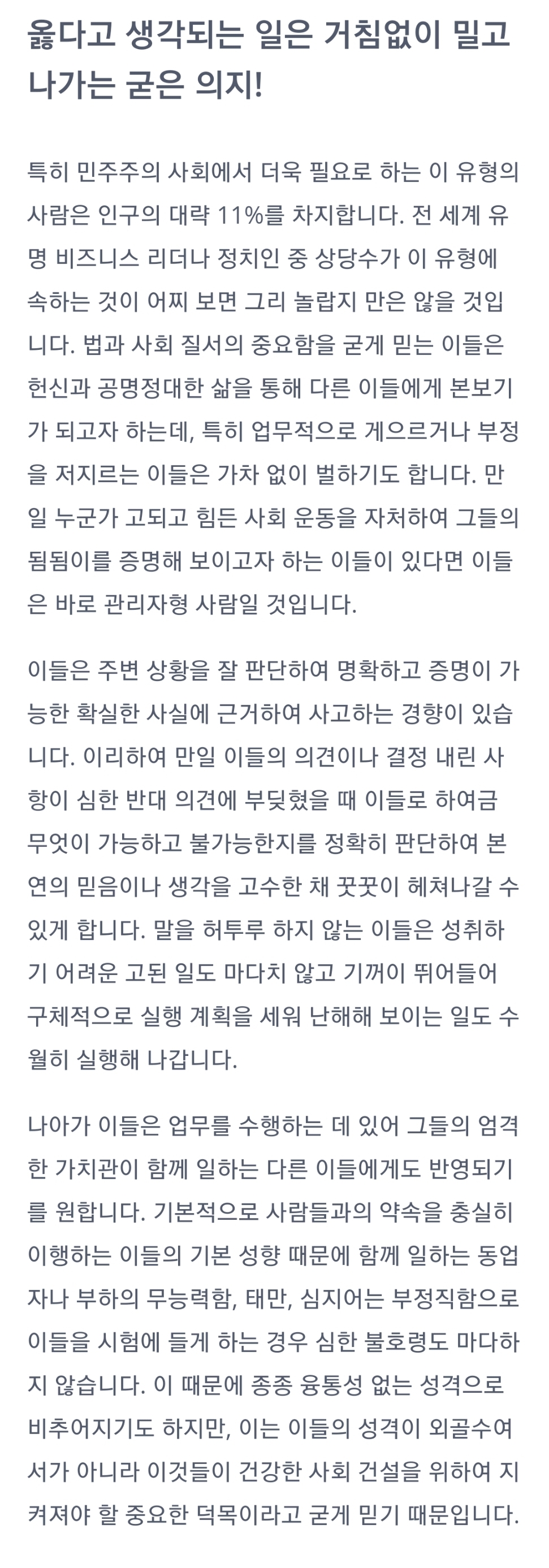 옳다고 생각되는 일은 거침없이 밀고 나가는 굳은 의지!

특히 민주주의 사회에서 더욱 필요로 하는 이 유형의 사람은 인구의 대략 11%를 차지합니다. 전 세계 유명 비즈니스 리더나 정치인 중 상당수가 이 유형에 속하는 것이 어찌 보면 그리 놀랍지 만은 않을 것입니다. 법과 사회 질서의 중요함을 굳게 믿는 이들은 헌신과 공명정대한 삶을 통해 다른 이들에게 본보기가 되고자 하는데, 특히 업무적으로 게으르거나 부정을 저지르는 이들은 가차 없이 벌하기도 합니다. 만일 누군가 고되고 힘든 사회 운동을 자처하여 그들의 됨됨이를 증명해 보이고자 하는 이들이 있다면 이들은 바로 관리자형 사람일 것입니다.

이들은 주변 상황을 잘 판단하여 명확하고 증명이 가능한 확실한 사실에 근거하여 사고하는 경향이 있습니다. 이리하여 만일 이들의 의견이나 결정 내린 사항이 심한 반대 의견에 부딪혔을 때 이들로 하여금 무엇이 가능하고 불가능한지를 정확히 판단하여 본연의 믿음이나 생각을 고수한 채 꿋꿋이 헤쳐나갈 수 있게 합니다. 말을 허투루 하지 않는 이들은 성취하기 어려운 고된 일도 마다치 않고 기꺼이 뛰어들어 구체적으로 실행 계획을 세워 난해해 보이는 일도 수월히 실행해 나갑니다.

나아가 이들은 업무를 수행하는 데 있어 그들의 엄격한 가치관이 함께 일하는 다른 이들에게도 반영되기를 원합니다. 기본적으로 사람들과의 약속을 충실히 이행하는 이들의 기본 성향 때문에 함께 일하는 동업자나 부하의 무능력함, 태만, 심지어는 부정직함으로 이들을 시험에 들게 하는 경우 심한 불호령도 마다하지 않습니다. 이 때문에 종종 융통성 없는 성격으로 비추어지기도 하지만, 이는 이들의 성격이 외골수여서가 아니라 이것들이 건강한 사회 건설을 위하여 지켜져야 할 중요한 덕목이라고 굳게 믿기 때문입니다.